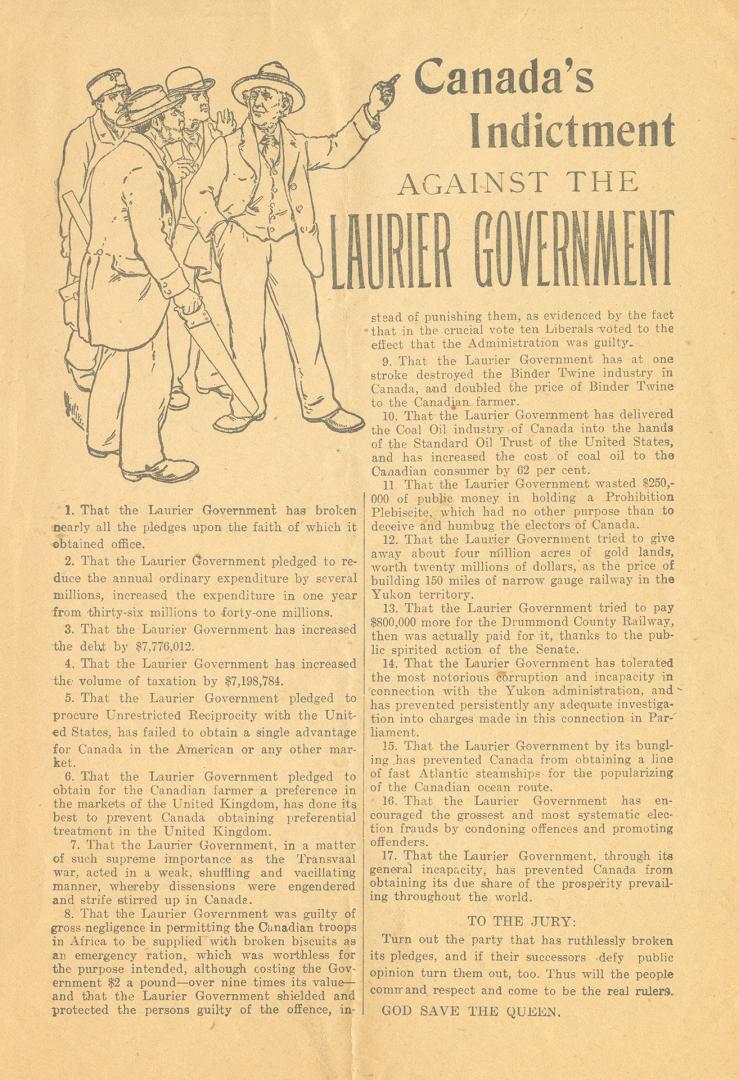 Canada's Indictment AGAINST THE LAURIER GOVERNMENT

1. That the Laurier Government has broken nearly all the pledges upon the faith of which it obtained office.

2. That the Laurier Government pledged to reduce the annual ordinary expenditure by several millions, increased the expenditure in one year from thirty-six millions to forty-one millions.

3. That the Laurier Government has increased the debt by $7,776,012.

4. That the Laurier Government has increased the volume of taxation by $7,198,784.

5. That the Laurier Government pledged to procure Unrestricted Reciprocity with the United States, has failed to obtain a single advantage for Canada in the American or any other market.

6. That the Laurier Government pledged to obtain for the Canadian farmer a preference in the markets of the United Kingdom, has done its best to prevent Canada obtaining preferential treatment in the United Kingdom.

7. That the Laurier Government, in a matter of such supreme importance as the Transvaal war, acted in a weak, shuffling and vacillating manner, whereby dissensions were engendered and strife stirred up in Canada.

8. That the Laurier Government was guilty of gross negligence in permitting the Canadian troops in Africa to be supplied with broken biscuits as an emergency ration, which was worthless for the purpose intended, although costing the Government $2 a pound—over nine times its value—and that the Laurier Government shielded and protected the persons guilty of the offence, instead of punishing them, as evidenced by the fact that in the crucial vote ten Liberals voted to the effect that the Administration was guilty.

9. That the Laurier Government has at one stroke destroyed the Binder Twine industry in Canada, and doubled the price of Binder Twine to the Canadian farmer.

10. That the Laurier Government has delivered the Coal Oil industry of Canada into the hands of the Standard Oil Trust of the United States, and has increased the cost of coal oil to the Canadian consumer by 62 per cent.

11. That the Laurier Government wasted $250,000 of public money in holding a Prohibition Plebiscite, which had no other purpose than to deceive and humbug the electors of Canada.

12. That the Laurier Government tried to give away about four million acres of gold lands, worth twenty millions of dollars, as the price of building 150 miles of narrow gauge railway in the Yukon territory.

13. That the Laurier Government tried to pay $800,000 more for the Drummond County Railway, then was actually paid for it, thanks to the public spirited action of the Senate.

14. That the Laurier Government has tolerated the most notorious corruption and incapacity in connection with the Yukon administration, and has prevented persistently any adequate investigation into charges made in this connection in Parliament.

15. That the Laurier Government by its bungling has prevented Canada from obtaining a line of fast Atlantic steamships for the popularizing of the Canadian ocean route.

16. That the Laurier Government has encouraged the grossest and most systematic election frauds by condoning offences and promoting offenders.

17. That the Laurier Government, through its general incapacity, has prevented Canada from obtaining its due share of the prosperity prevailing throughout the world.

TO THE JURY:

Turn out the party that has ruthlessly broken its pledges, and if their successors defy public opinion turn them out, too. Thus will the people command respect and come to be the real rulers.

GOD SAVE THE QUEEN.